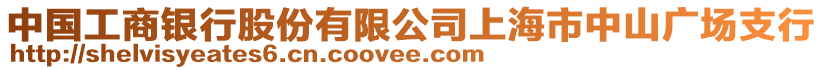 中国工商银行股份有限公司上海市中山广场支行
http://shelvisyeates6.cn.coovee.com